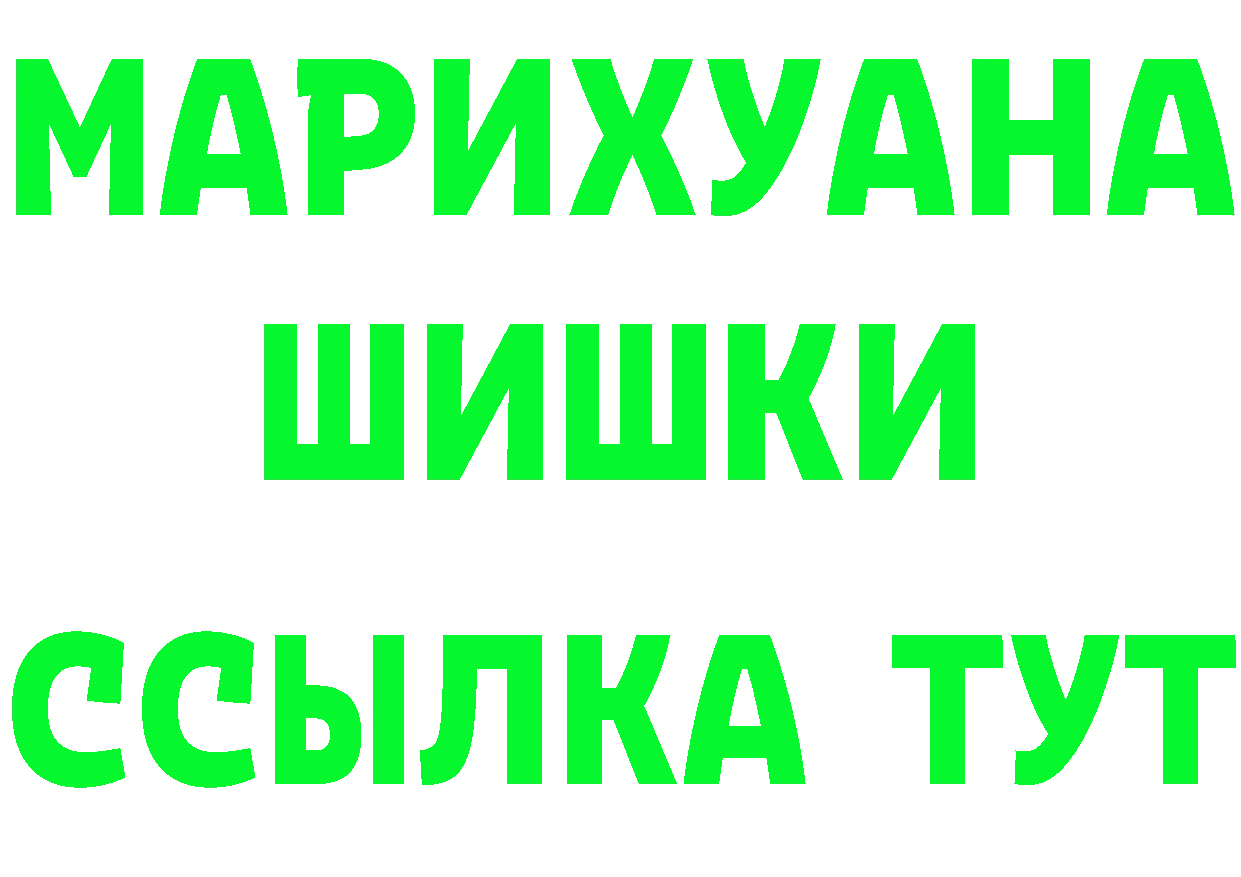 МАРИХУАНА
ШИШКИ
ССЫЛКА ТУТ